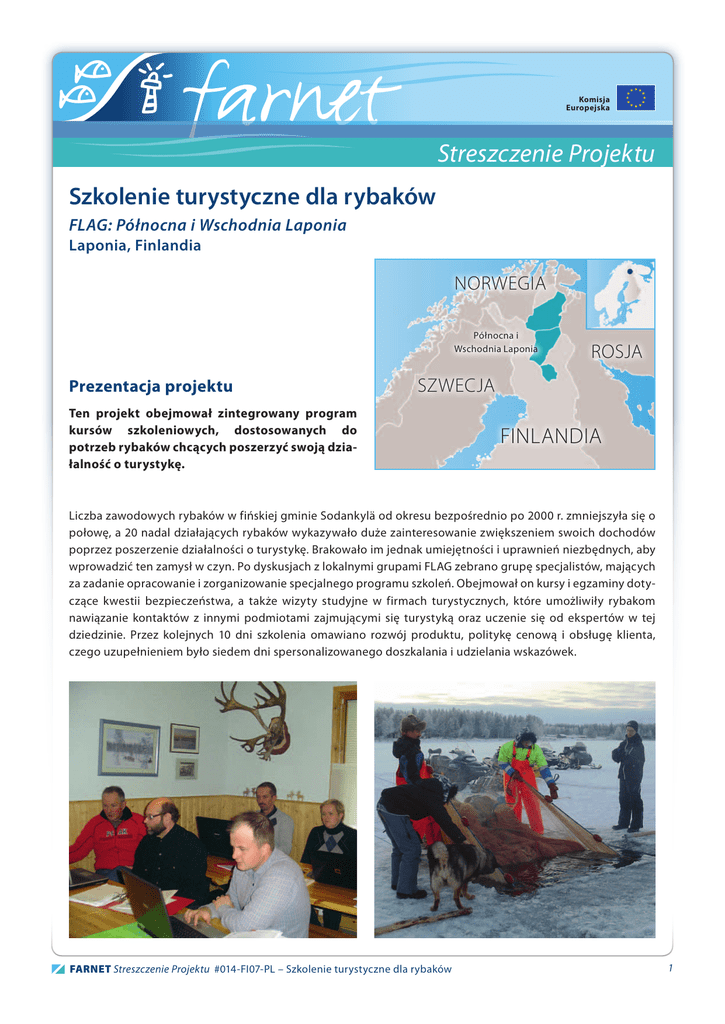 farnet

Komisja Europejska

Streszczenie Projektu

Szkolenie turystyczne dla rybaków

FLAG: Północna i Wschodnia Laponia

Laponia, Finlandia

NORWEGIA

Północna i Wschodnia Laponia

ROSJA

SZWECJA

FINLANDIA

Prezentacja projektu

Ten projekt obejmował zintegrowany program kursów szkoleniowych, dostosowanych do potrzeb rybaków chcących poszerzyć swoją działalność o turystykę.

Liczba zawodowych rybaków w fińskiej gminie Sodankylä od okresu bezpośrednio po 2000 r. zmniejszyła się o połowę, a 20 nadal działających rybaków wykazywało duże zainteresowanie zwiększeniem swoich dochodów poprzez poszerzenie działalności o turystykę. Brakowało im jednak umiejętności i uprawnień niezbędnych, aby wprowadzić ten zamysł w czyn. Po dyskusjach z lokalnymi grupami FLAG zebrano grupę specjalistów, mających za zadanie opracowanie i zorganizowanie specjalnego programu szkoleń. Obejmował on kursy i egzaminy dotyczące kwestii bezpieczeństwa, a także wizyty studyjne w firmach turystycznych, które umożliwiły rybakom nawiązanie kontaktów z innymi podmiotami zajmującymi się turystyką oraz uczenie się od ekspertów w tej dziedzinie. Przez kolejnych 10 dni szkolenia omawiano rozwój produktu, politykę cenową i obsługę klienta, czego uzupełnieniem było siedem dni spersonalizowanego doszkalania i udzielania wskazówek.

FARNET Streszczenie Projektu #014-FI07-PL – Szkolenie turystyczne dla rybaków 1